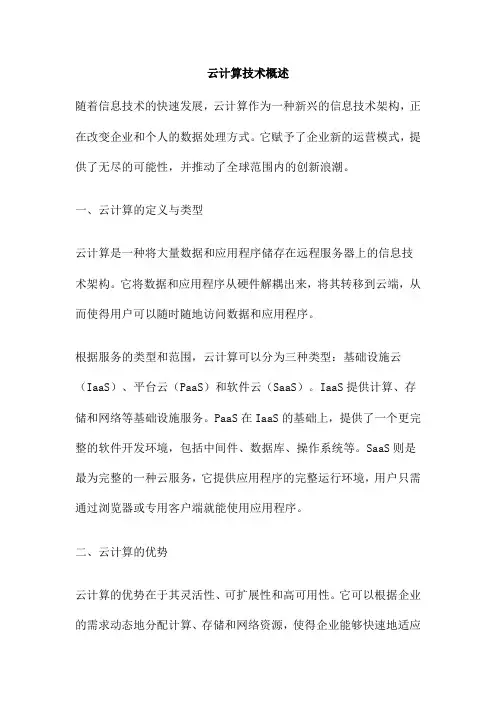 云计算技术概述

随着信息技术的快速发展，云计算作为一种新兴的信息技术架构，正在改变企业和个人的数据处理方式。它赋予了企业新的运营模式，提供了无尽的可能性，并推动了全球范围内的创新浪潮。

一、云计算的定义与类型

云计算是一种将大量数据和应用程序储存在远程服务器上的信息技术架构。它将数据和应用程序从硬件解耦出来，将其转移到云端，从而使得用户可以随时随地访问数据和应用程序。

根据服务的类型和范围，云计算可以分为三种类型：基础设施云（IaaS）、平台云（PaaS）和软件云（SaaS）。IaaS 提供计算、存储和网络等基础设施服务。PaaS 在 IaaS 的基础上，提供了一个更完整的软件开发环境，包括中间件、数据库、操作系统等。SaaS 则是最为完整的一种云服务，它提供应用程序的完整运行环境，用户只需通过浏览器或专用客户端就能使用应用程序。

二、云计算的优势

云计算的优势在于其灵活性、可扩展性和高可用性。它可以根据企业的需求动态地分配计算、存储和网络资源，使得企业能够快速地适应